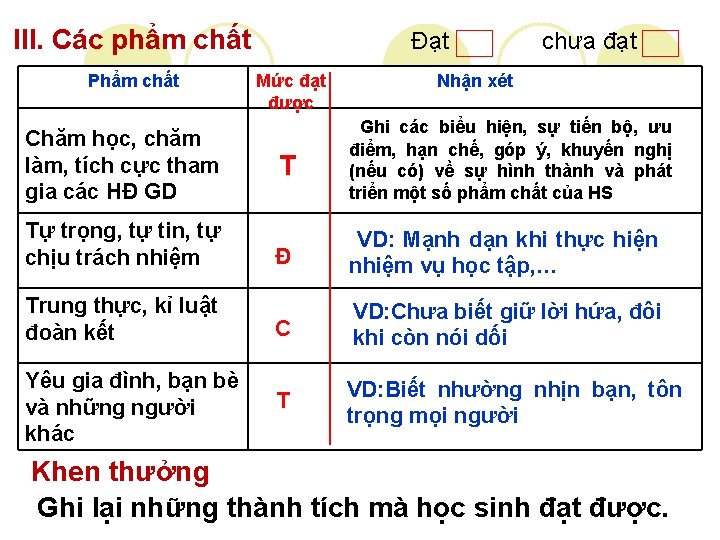 III. Các phẩm chất Đạt chưa đạt

| Phẩm chất | Mức đạt được | Nhận xét |
|---|---|---|
| Chăm học, chăm làm, tích cực tham gia các HĐ GD | T | Ghi các biểu hiện, sự tiến bộ, ưu điểm, hạn chế, góp ý, khuyến nghị (nếu có) về sự hình thành và phát triển một số phẩm chất của HS |
| Tự trọng, tự tin, tự chịu trách nhiệm | Đ | VD: Mạnh dạn khi thực hiện nhiệm vụ học tập,... |
| Trung thực, kỉ luật đoàn kết | C | VD:Chưa biết giữ lời hứa, đôi khi còn nói dối |
| Yêu gia đình, bạn bè và những người khác | T | VD:Biết nhường nhịn bạn, tôn trọng mọi người |

Khen thưởng

Ghi lại những thành tích mà học sinh đạt được.